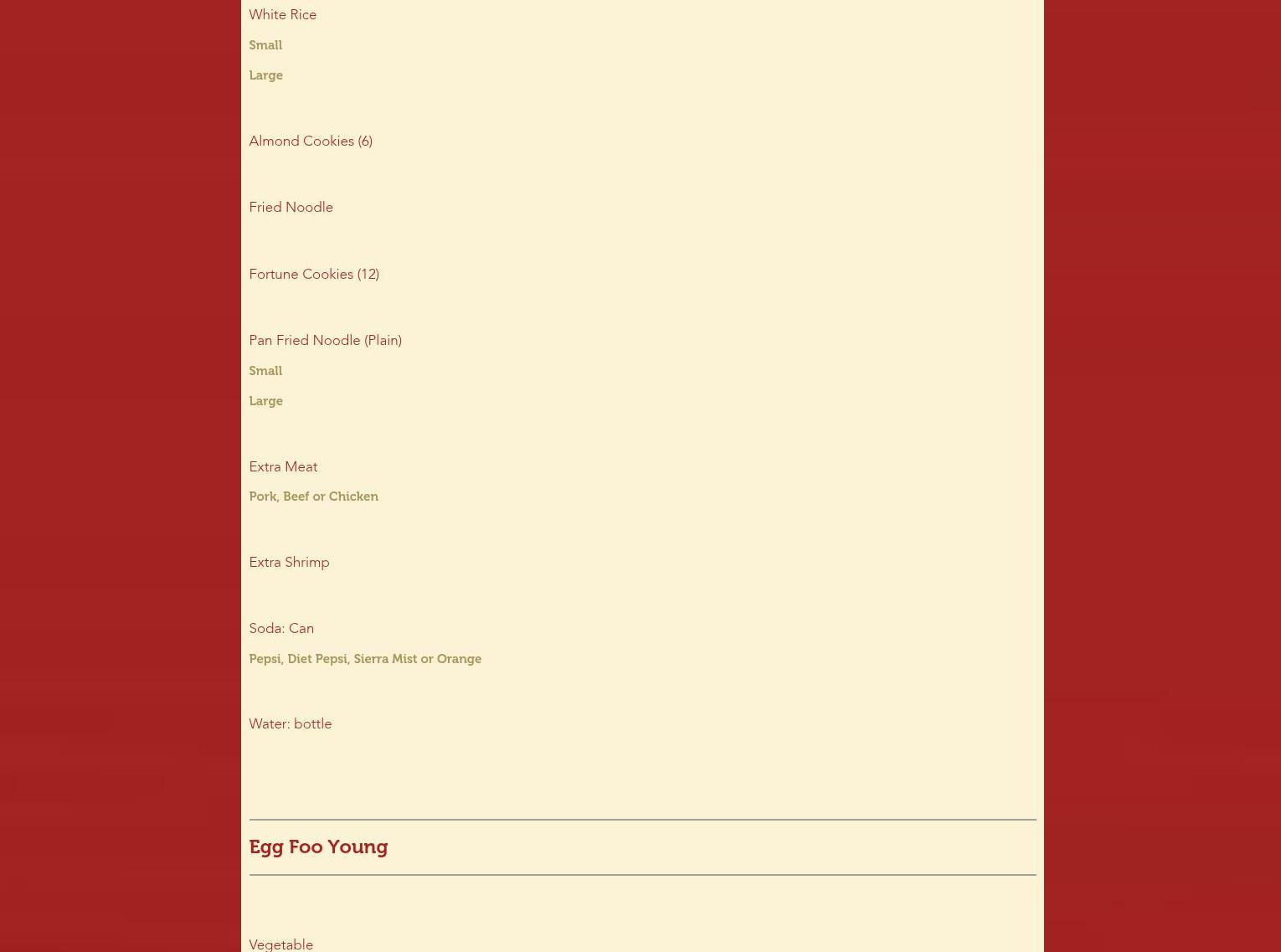 White Rice

Small

Large

Almond Cookies (6)

Fried Noodle

Fortune Cookies (12)

Pan Fried Noodle (Plain)

Small

Large

Extra Meat

Pork, Beef or Chicken

Extra Shrimp

Soda: Can

Pepsi, Diet Pepsi, Sierra Mist or Orange

Water: bottle

Egg Foo Young

Vegetable